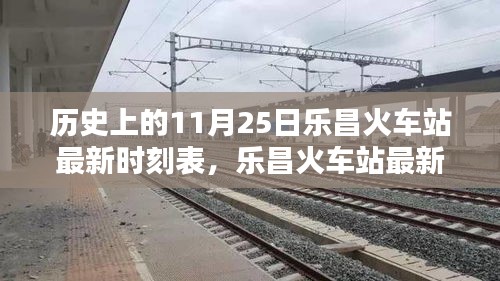 历史上的11月25日乐昌火车站最新时刻表，乐昌火车站最新